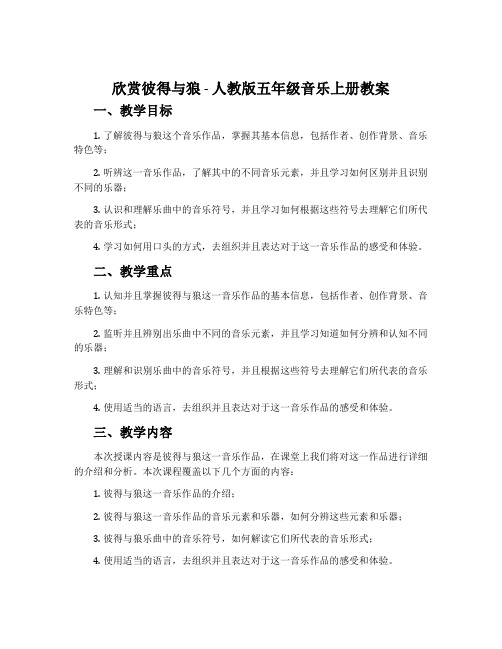 欣赏彼得与狼 - 人教版五年级音乐上册教案

一、教学目标

1. 了解彼得与狼这个音乐作品，掌握其基本信息，包括作者、创作背景、音乐特色等；

2. 听辨这一音乐作品，了解其中的不同音乐元素，并且学习如何区别并且识别不同的乐器；

3. 认识和理解乐曲中的音乐符号，并且学习如何根据这些符号去理解它们所代表的音乐形式；

4. 学习如何用口头的方式，去组织并且表达对于这一音乐作品的感受和体验。

二、教学重点

1. 认知并且掌握彼得与狼这一音乐作品的基本信息，包括作者、创作背景、音乐特色等；

2. 监听并且辨别出乐曲中不同的音乐元素，并且学习知道如何分辨和认知不同的乐器；

3. 理解和识别乐曲中的音乐符号，并且根据这些符号去理解它们所代表的音乐形式；

4. 使用适当的语言，去组织并且表达对于这一音乐作品的感受和体验。

三、教学内容

本次授课内容是彼得与狼这一音乐作品，在课堂上我们将对这一作品进行详细的介绍和分析。本次课程覆盖以下几个方面的内容：

1. 彼得与狼这一音乐作品的介绍；

2. 彼得与狼这一音乐作品的音乐元素和乐器，如何分辨这些元素和乐器；

3. 彼得与狼乐曲中的音乐符号，如何解读它们所代表的音乐形式；

4. 使用适当的语言，去组织并且表达对于这一音乐作品的感受和体验。